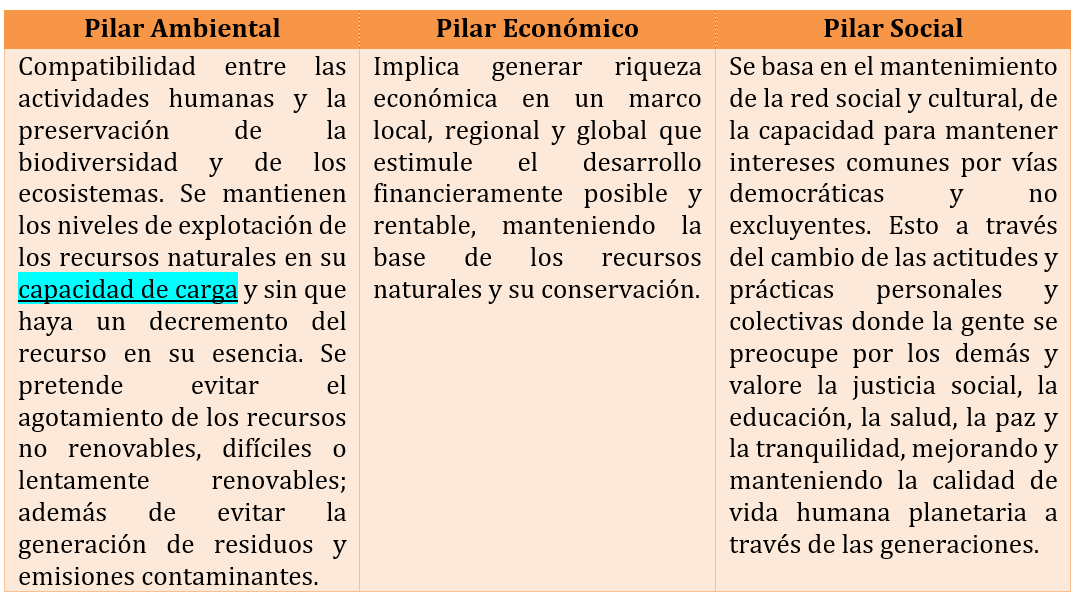 | Pilar Ambiental | Pilar Económico | Pilar Social |
|---|---|---|
| Compatibilidad entre las actividades humanas y la preservación de la biodiversidad y de los ecosistemas. Se mantienen los niveles de explotación de los recursos naturales en su capacidad de carga y sin que haya un decremento del recurso en su esencia. Se pretende evitar el agotamiento de los recursos no renovables, difíciles o lentamente renovables; además de evitar la generación de residuos y emisiones contaminantes. | Implica generar riqueza económica en un marco local, regional y global que estimule el desarrollo financieramente posible y rentable, manteniendo la base de los recursos naturales y su conservación. | Se basa en el mantenimiento de la red social y cultural, de la capacidad para mantener intereses comunes por vías democráticas y no excluyentes. Esto a través del cambio de las actitudes y prácticas personales y colectivas donde la gente se preocupe por los demás y valore la justicia social, la educación, la salud, la paz y la tranquilidad, mejorando y manteniendo la calidad de vida humana planetaria a través de las generaciones. |